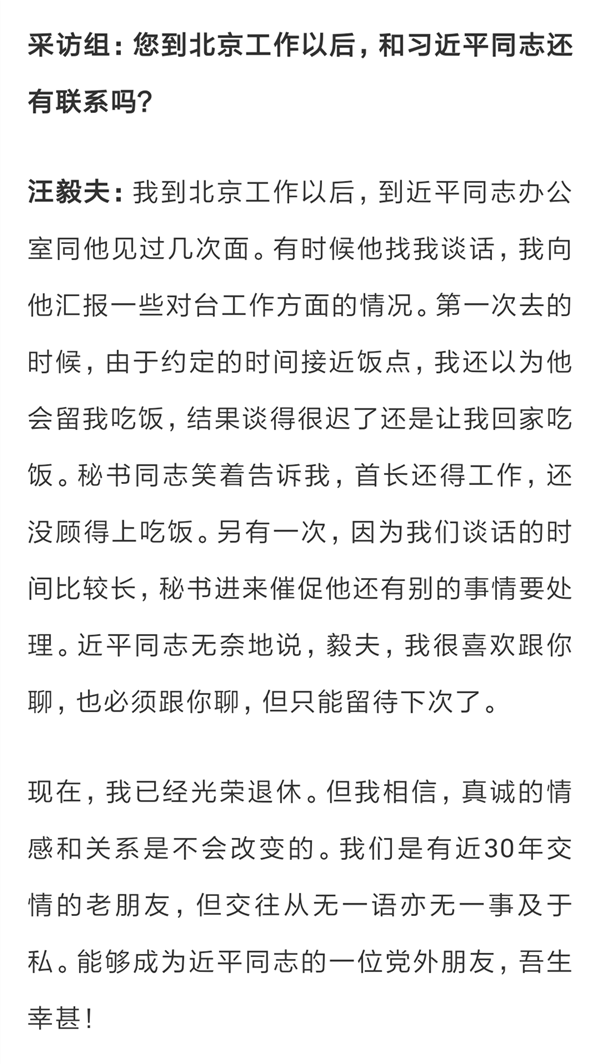 采访组：您到北京工作以后，和习近平同志还有联系吗？

汪毅夫：我到北京工作以后，到近平同志办公室同他见过几次面。有时候他找我谈话，我向他汇报一些对台工作方面的情况。第一次去的时候，由于约定的时间接近饭点，我还以为他会留我吃饭，结果谈得很迟了还是让我回家吃饭。秘书同志笑着告诉我，首长还得工作，还没顾得上吃饭。另有一次，因为我们谈话的时间比较长，秘书进来催促他还有别的事情要处理。近平同志无奈地说，毅夫，我很喜欢跟你聊，也必须跟你聊，但只能留待下次了。

现在，我已经光荣退休。但我相信，真诚的情感和关系是不会改变的。我们是有近30年交情的老朋友，但交往从无一语亦无一事及于私。能够成为近平同志的一位党外朋友，吾生幸甚！